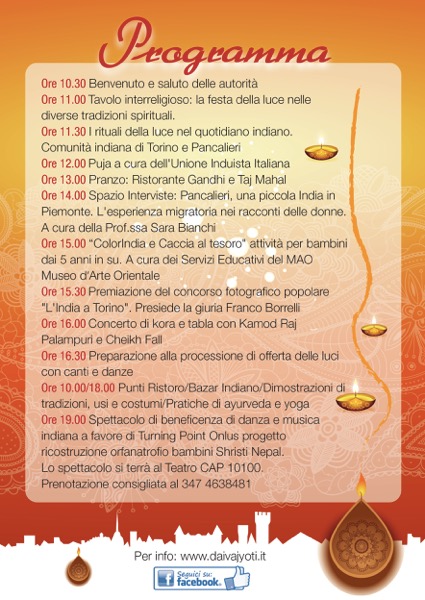 Programma

Ore 10.30 Benvenuto e saluto delle autorità
Ore 11.00 Tavolo interreligioso: la festa della luce nelle diverse tradizioni spirituali.
Ore 11.30 I rituali della luce nel quotidiano indiano. Comunità indiana di Torino e Pancalieri
Ore 12.00 Puja a cura dell'Unione Induista Italiana
Ore 13.00 Pranzo: Ristorante Gandhi e Taj Mahal
Ore 14.00 Spazio Interviste: Pancalieri, una piccola India in Piemonte. L'esperienza migratoria nei racconti delle donne. A cura della Prof.ssa Sara Bianchi
Ore 15.00 "ColorIndia e Caccia al tesoro" attività per bambini dai 5 anni in su. A cura dei Servizi Educativi del MAO Museo d'Arte Orientale
Ore 15.30 Premiazione del concorso fotografico popolare "L'India a Torino". Presiede la giuria Franco Borrelli
Ore 16.00 Concerto di kora e tabla con Kamod Raj Palampuri e Cheikh Fall
Ore 16.30 Preparazione alla processione di offerta delle luci con canti e danze
Ore 10.00/18.00 Punti Ristoro/Bazar Indiano/Dimostrazioni di tradizioni, usi e costumi/Pratiche di ayurveda e yoga
Ore 19.00 Spettacolo di beneficenza di danza e musica indiana a favore di Turning Point Onlus progetto ricostruzione orfanatrofio bambini Shristi Nepal. Lo spettacolo si terrà al Teatro CAP 10100. Prenotazione consigliata al 347 4638481

Per info: www.daivajyoti.it

Seguici su: facebook.